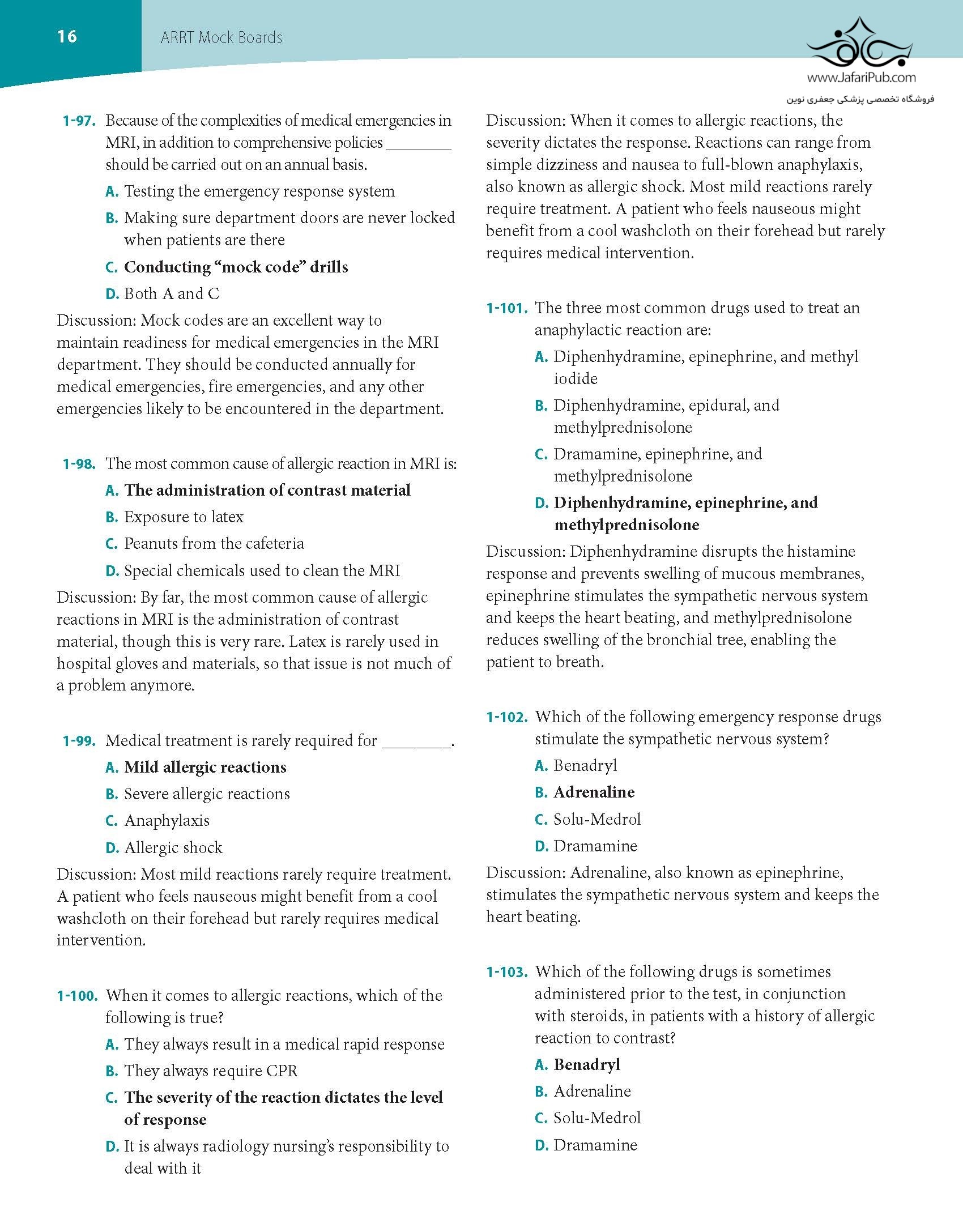 16 ARRT Mock Boards

www.JafariPub.com
فروشگاه تخصصی پزشکی جعفری نوین

1-97. Because of the complexities of medical emergencies in MRI, in addition to comprehensive policies ________ should be carried out on an annual basis.

A. Testing the emergency response system

B. Making sure department doors are never locked when patients are there

C. Conducting “mock code” drills

D. Both A and C

Discussion: Mock codes are an excellent way to maintain readiness for medical emergencies in the MRI department. They should be conducted annually for medical emergencies, fire emergencies, and any other emergencies likely to be encountered in the department.

1-98. The most common cause of allergic reaction in MRI is:

A. The administration of contrast material

B. Exposure to latex

C. Peanuts from the cafeteria

D. Special chemicals used to clean the MRI

Discussion: By far, the most common cause of allergic reactions in MRI is the administration of contrast material, though this is very rare. Latex is rarely used in hospital gloves and materials, so that issue is not much of a problem anymore.

1-99. Medical treatment is rarely required for ________.

A. Mild allergic reactions

B. Severe allergic reactions

C. Anaphylaxis

D. Allergic shock

Discussion: Most mild reactions rarely require treatment. A patient who feels nauseous might benefit from a cool washcloth on their forehead but rarely requires medical intervention.

1-100. When it comes to allergic reactions, which of the following is true?

A. They always result in a medical rapid response

B. They always require CPR

C. The severity of the reaction dictates the level of response

D. It is always radiology nursing’s responsibility to deal with it

Discussion: When it comes to allergic reactions, the severity dictates the response. Reactions can range from simple dizziness and nausea to full-blown anaphylaxis, also known as allergic shock. Most mild reactions rarely require treatment. A patient who feels nauseous might benefit from a cool washcloth on their forehead but rarely requires medical intervention.

1-101. The three most common drugs used to treat an anaphylactic reaction are:

A. Diphenhydramine, epinephrine, and methyl iodide

B. Diphenhydramine, epidural, and methylprednisolone

C. Dramamine, epinephrine, and methylprednisolone

D. Diphenhydramine, epinephrine, and methylprednisolone

Discussion: Diphenhydramine disrupts the histamine response and prevents swelling of mucous membranes, epinephrine stimulates the sympathetic nervous system and keeps the heart beating, and methylprednisolone reduces swelling of the bronchial tree, enabling the patient to breath.

1-102. Which of the following emergency response drugs stimulate the sympathetic nervous system?

A. Benadryl

B. Adrenaline

C. Solu-Medrol

D. Dramamine

Discussion: Adrenaline, also known as epinephrine, stimulates the sympathetic nervous system and keeps the heart beating.

1-103. Which of the following drugs is sometimes administered prior to the test, in conjunction with steroids, in patients with a history of allergic reaction to contrast?

A. Benadryl

B. Adrenaline

C. Solu-Medrol

D. Dramamine